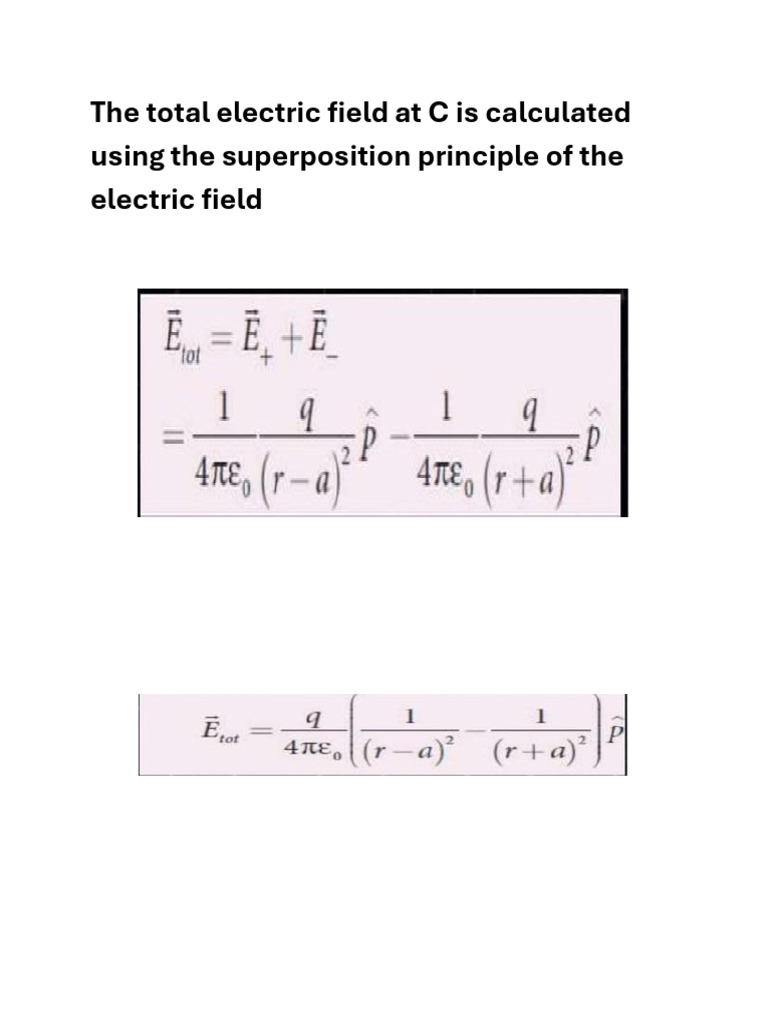 The total electric field at C is calculated using the superposition principle of the electric field

$\vec{E}_{tot} = \vec{E}_{+} + \vec{E}_{-}$
$= \frac{1}{4\pi\varepsilon_0} \frac{q}{(r-a)^2} \hat{p} - \frac{1}{4\pi\varepsilon_0} \frac{q}{(r+a)^2} \hat{p}$

$\vec{E}_{tot} = \frac{q}{4\pi\varepsilon_0} \left( \frac{1}{(r-a)^2} - \frac{1}{(r+a)^2} \right) \hat{P}$